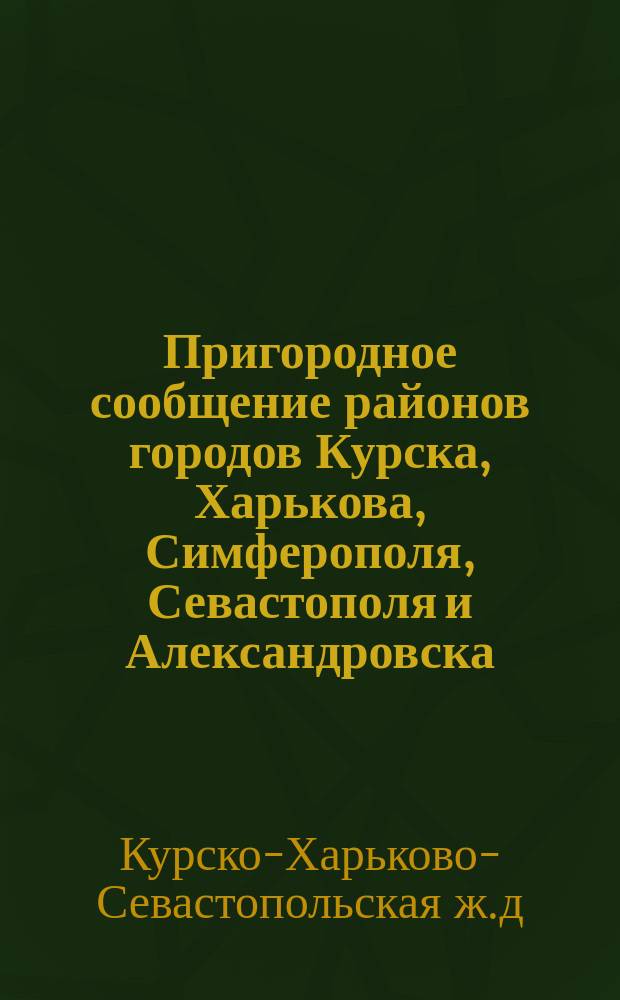 Пригородное сообщение районов городов Курска, Харькова, Симферополя, Севастополя и Александровска

Курско-Харьково-Севастопольская ж.д